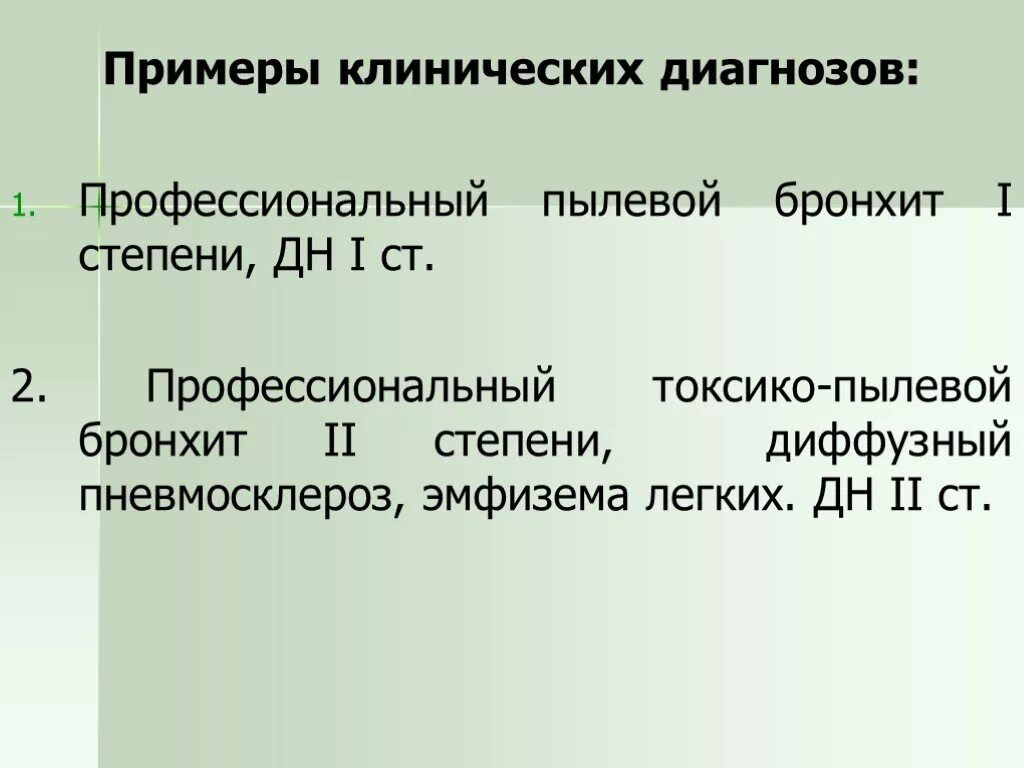 Примеры клинических диагнозов:

1. Профессиональный пылевой бронхит I степени, ДН I ст.

2. Профессиональный токсико-пылевой бронхит II степени, диффузный пневмосклероз, эмфизема легких. ДН II ст.